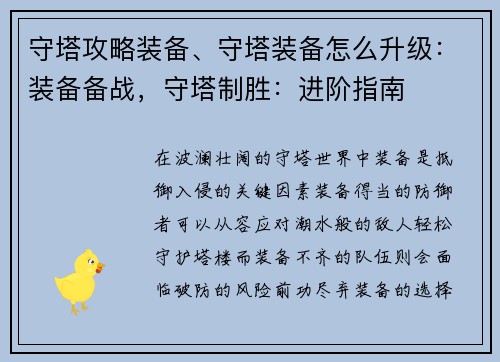 守塔攻略装备、守塔装备怎么升级：装备备战，守塔制胜：进阶指南

在波澜壮阔的守塔世界中装备是抵御入侵的关键因素装备得当的防御者可以从容应对潮水般的敌人轻松守护塔楼而装备不齐的队伍则会面临破防的风险前功尽弃装备的选择